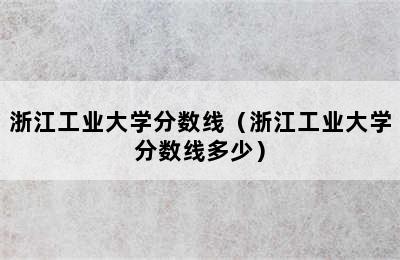 浙江工业大学分数线（浙江工业大学分数线多少）